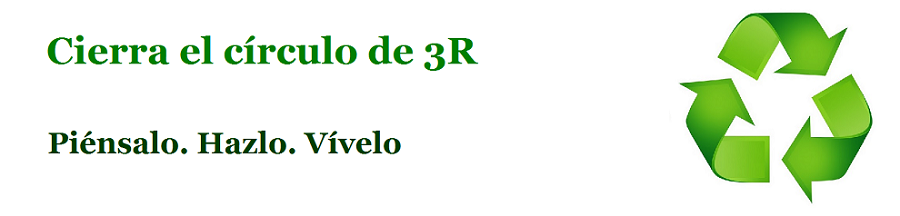 Cierra el círculo de 3R

Piénsalo. Hazlo. Vívelo